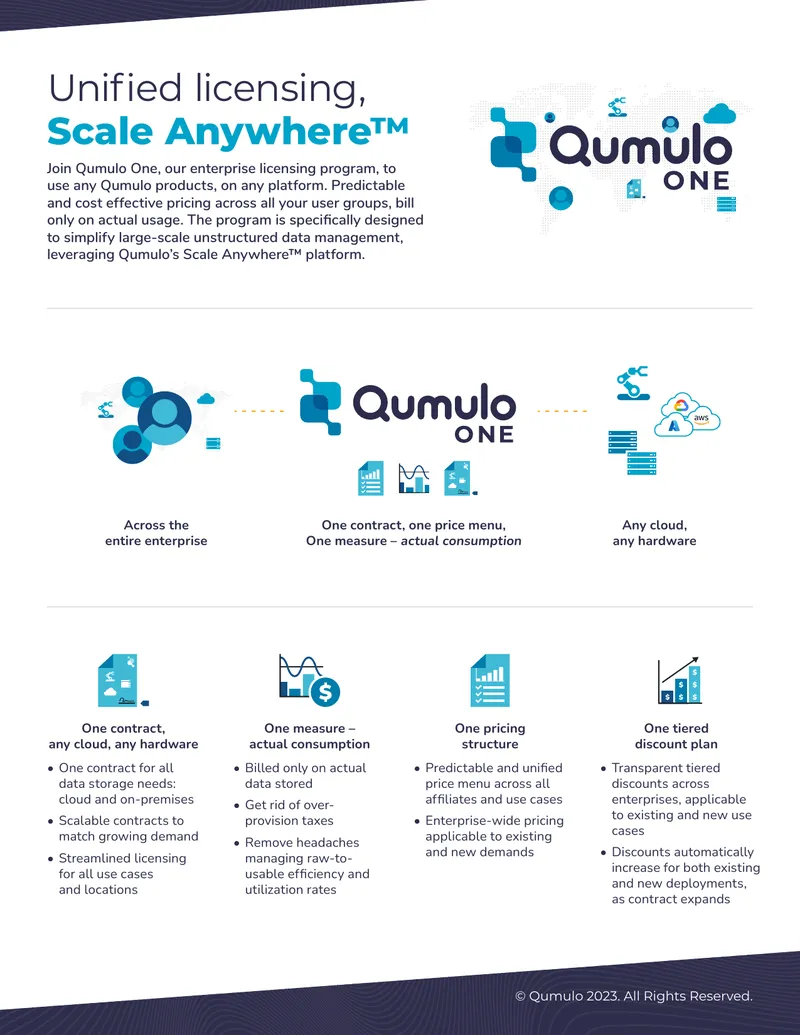 Unified licensing,
Scale Anywhere™

Join Qumulo One, our enterprise licensing program, to use any Qumulo products, on any platform. Predictable and cost effective pricing across all your user groups, bill only on actual usage. The program is specifically designed to simplify large-scale unstructured data management, leveraging Qumulo's Scale Anywhere™ platform.

Qumulo
ONE

Qumulo
ONE

aws

Across the
entire enterprise

One contract, one price menu,
One measure – actual consumption

Any cloud,
any hardware

One contract,
any cloud, any hardware

• One contract for all data storage needs: cloud and on-premises
• Scalable contracts to match growing demand
• Streamlined licensing for all use cases and locations

One measure –
actual consumption

• Billed only on actual data stored
• Get rid of over-provision taxes
• Remove headaches managing raw-to-usable efficiency and utilization rates

One pricing
structure

• Predictable and unified price menu across all affiliates and use cases
• Enterprise-wide pricing applicable to existing and new demands

One tiered
discount plan

• Transparent tiered discounts across enterprises, applicable to existing and new use cases
• Discounts automatically increase for both existing and new deployments, as contract expands

© Qumulo 2023. All Rights Reserved.